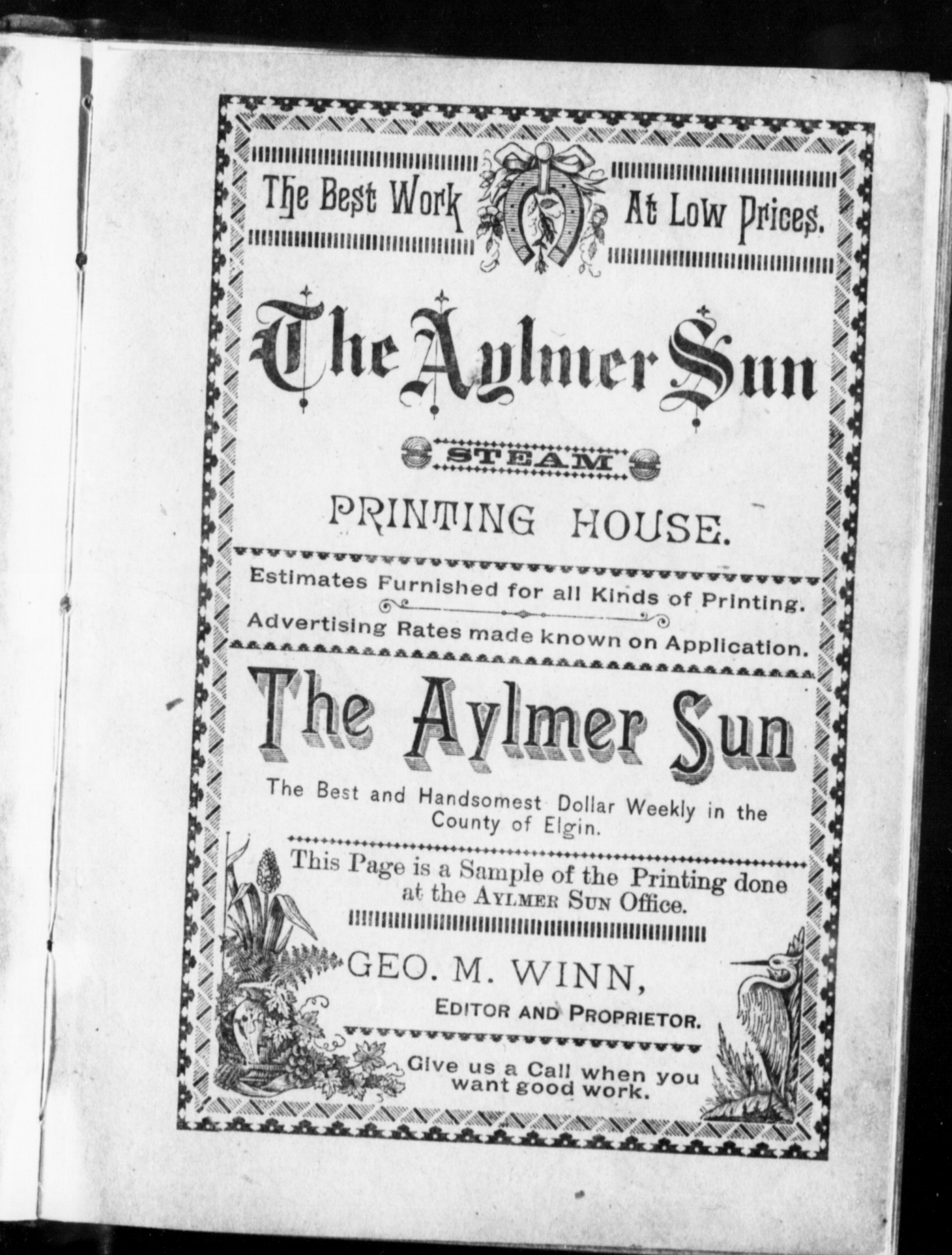 The Best Work At Low Prices.

The Aylmer Sun

STEAM

PRINTING HOUSE.

Estimates Furnished for all Kinds of Printing.

Advertising Rates made known on Application.

The Aylmer Sun

The Best and Handsomest Dollar Weekly in the County of Elgin.

This Page is a Sample of the Printing done at the AYLMER SUN Office.

GEO. M. WINN,

EDITOR AND PROPRIETOR.

Give us a Call when you want good work.